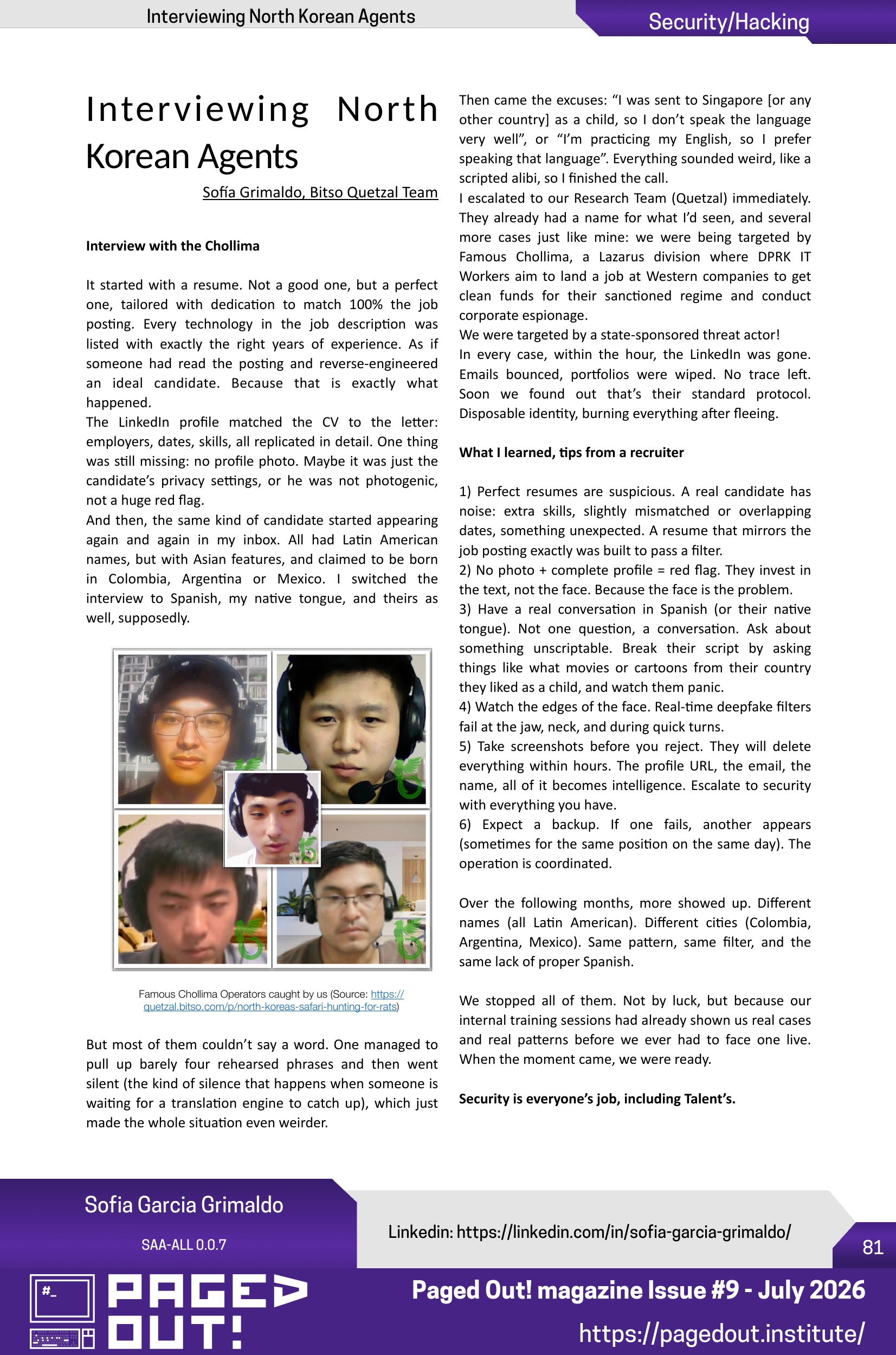 Interviewing North Korean Agents

Security/Hacking

Interviewing North Korean Agents

Sofía Grimaldo, Bitso Quetzal Team

Interview with the Chollima

It started with a resume. Not a good one, but a perfect one, tailored with dedication to match 100% the job posting. Every technology in the job description was listed with exactly the right years of experience. As if someone had read the posting and reverse-engineered an ideal candidate. Because that is exactly what happened.
The LinkedIn profile matched the CV to the letter: employers, dates, skills, all replicated in detail. One thing was still missing: no profile photo. Maybe it was just the candidate's privacy settings, or he was not photogenic, not a huge red flag.
And then, the same kind of candidate started appearing again and again in my inbox. All had Latin American names, but with Asian features, and claimed to be born in Colombia, Argentina or Mexico. I switched the interview to Spanish, my native tongue, and theirs as well, supposedly.

Famous Chollima Operators caught by us (Source: https://quetzal.bitso.com/p/north-koreas-safari-hunting-for-rats)

But most of them couldn't say a word. One managed to pull up barely four rehearsed phrases and then went silent (the kind of silence that happens when someone is waiting for a translation engine to catch up), which just made the whole situation even weirder.

Then came the excuses: "I was sent to Singapore [or any other country] as a child, so I don't speak the language very well", or "I'm practicing my English, so I prefer speaking that language". Everything sounded weird, like a scripted alibi, so I finished the call.
I escalated to our Research Team (Quetzal) immediately. They already had a name for what I'd seen, and several more cases just like mine: we were being targeted by Famous Chollima, a Lazarus division where DPRK IT Workers aim to land a job at Western companies to get clean funds for their sanctioned regime and conduct corporate espionage.
We were targeted by a state-sponsored threat actor!
In every case, within the hour, the LinkedIn was gone. Emails bounced, portfolios were wiped. No trace left. Soon we found out that's their standard protocol. Disposable identity, burning everything after fleeing.

What I learned, tips from a recruiter

1) Perfect resumes are suspicious. A real candidate has noise: extra skills, slightly mismatched or overlapping dates, something unexpected. A resume that mirrors the job posting exactly was built to pass a filter.
2) No photo + complete profile = red flag. They invest in the text, not the face. Because the face is the problem.
3) Have a real conversation in Spanish (or their native tongue). Not one question, a conversation. Ask about something unscriptable. Break their script by asking things like what movies or cartoons from their country they liked as a child, and watch them panic.
4) Watch the edges of the face. Real-time deepfake filters fail at the jaw, neck, and during quick turns.
5) Take screenshots before you reject. They will delete everything within hours. The profile URL, the email, the name, all of it becomes intelligence. Escalate to security with everything you have.
6) Expect a backup. If one fails, another appears (sometimes for the same position on the same day). The operation is coordinated.

Over the following months, more showed up. Different names (all Latin American). Different cities (Colombia, Argentina, Mexico). Same pattern, same filter, and the same lack of proper Spanish.

We stopped all of them. Not by luck, but because our internal training sessions had already shown us real cases and real patterns before we ever had to face one live. When the moment came, we were ready.

Security is everyone's job, including Talent's.

Sofia Garcia Grimaldo

SAA-ALL 0.0.7

Linkedin: https://linkedin.com/in/sofia-garcia-grimaldo/

81

#_

PAGED OUT!

Paged Out! magazine Issue #9 - July 2026

https://pagedout.institute/